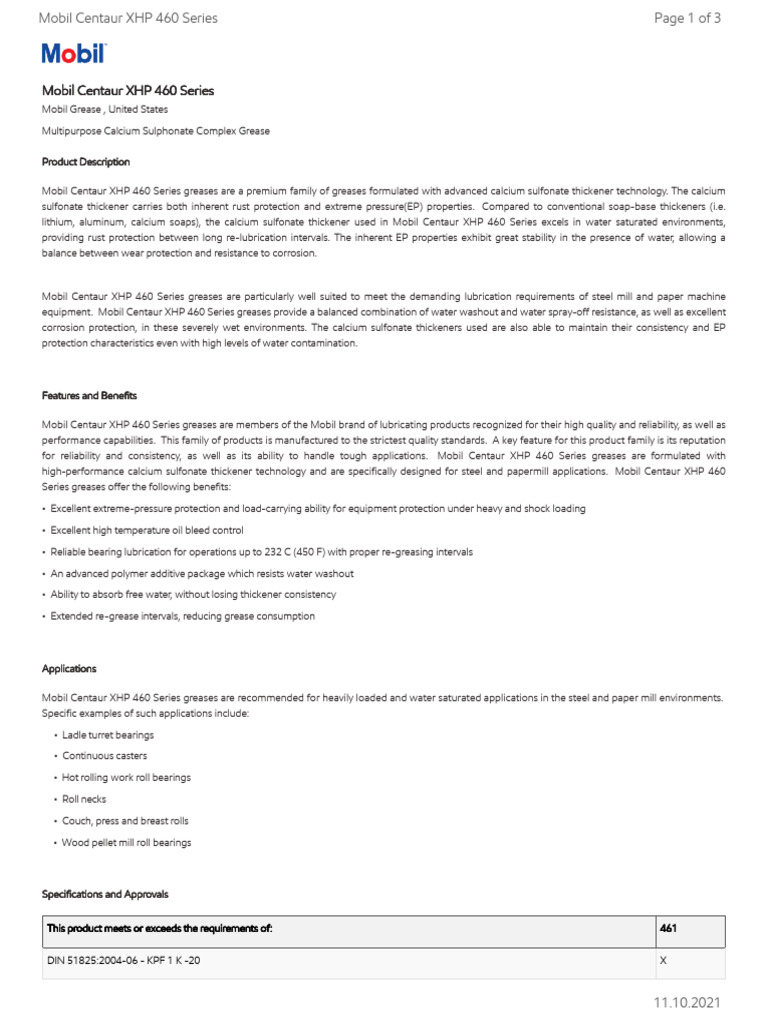 Mobil Centaur XHP 460 Series

Page 1 of 3

Mobil

Mobil Centaur XHP 460 Series

Mobil Grease , United States

Multipurpose Calcium Sulphonate Complex Grease

Product Description

Mobil Centaur XHP 460 Series greases are a premium family of greases formulated with advanced calcium sulfonate thickener technology. The calcium sulfonate thickener carries both inherent rust protection and extreme pressure(EP) properties. Compared to conventional soap-base thickeners (i.e. lithium, aluminum, calcium soaps), the calcium sulfonate thickener used in Mobil Centaur XHP 460 Series excels in water saturated environments, providing rust protection between long re-lubrication intervals. The inherent EP properties exhibit great stability in the presence of water, allowing a balance between wear protection and resistance to corrosion.

Mobil Centaur XHP 460 Series greases are particularly well suited to meet the demanding lubrication requirements of steel mill and paper machine equipment. Mobil Centaur XHP 460 Series greases provide a balanced combination of water washout and water spray-off resistance, as well as excellent corrosion protection, in these severely wet environments. The calcium sulfonate thickeners used are also able to maintain their consistency and EP protection characteristics even with high levels of water contamination.

Features and Benefits

Mobil Centaur XHP 460 Series greases are members of the Mobil brand of lubricating products recognized for their high quality and reliability, as well as performance capabilities. This family of products is manufactured to the strictest quality standards. A key feature for this product family is its reputation for reliability and consistency, as well as its ability to handle tough applications. Mobil Centaur XHP 460 Series greases are formulated with high-performance calcium sulfonate thickener technology and are specifically designed for steel and papermill applications. Mobil Centaur XHP 460 Series greases offer the following benefits:

• Excellent extreme-pressure protection and load-carrying ability for equipment protection under heavy and shock loading
• Excellent high temperature oil bleed control
• Reliable bearing lubrication for operations up to 232 C (450 F) with proper re-greasing intervals
• An advanced polymer additive package which resists water washout
• Ability to absorb free water, without losing thickener consistency
• Extended re-grease intervals, reducing grease consumption

Applications

Mobil Centaur XHP 460 Series greases are recommended for heavily loaded and water saturated applications in the steel and paper mill environments. Specific examples of such applications include:

• Ladle turret bearings
• Continuous casters
• Hot rolling work roll bearings
• Roll necks
• Couch, press and breast rolls
• Wood pellet mill roll bearings

Specifications and Approvals

| This product meets or exceeds the requirements of: | 461 |
|---|---|
| DIN 51825:2004-06 - KPF 1 K -20 | X |

11.10.2021